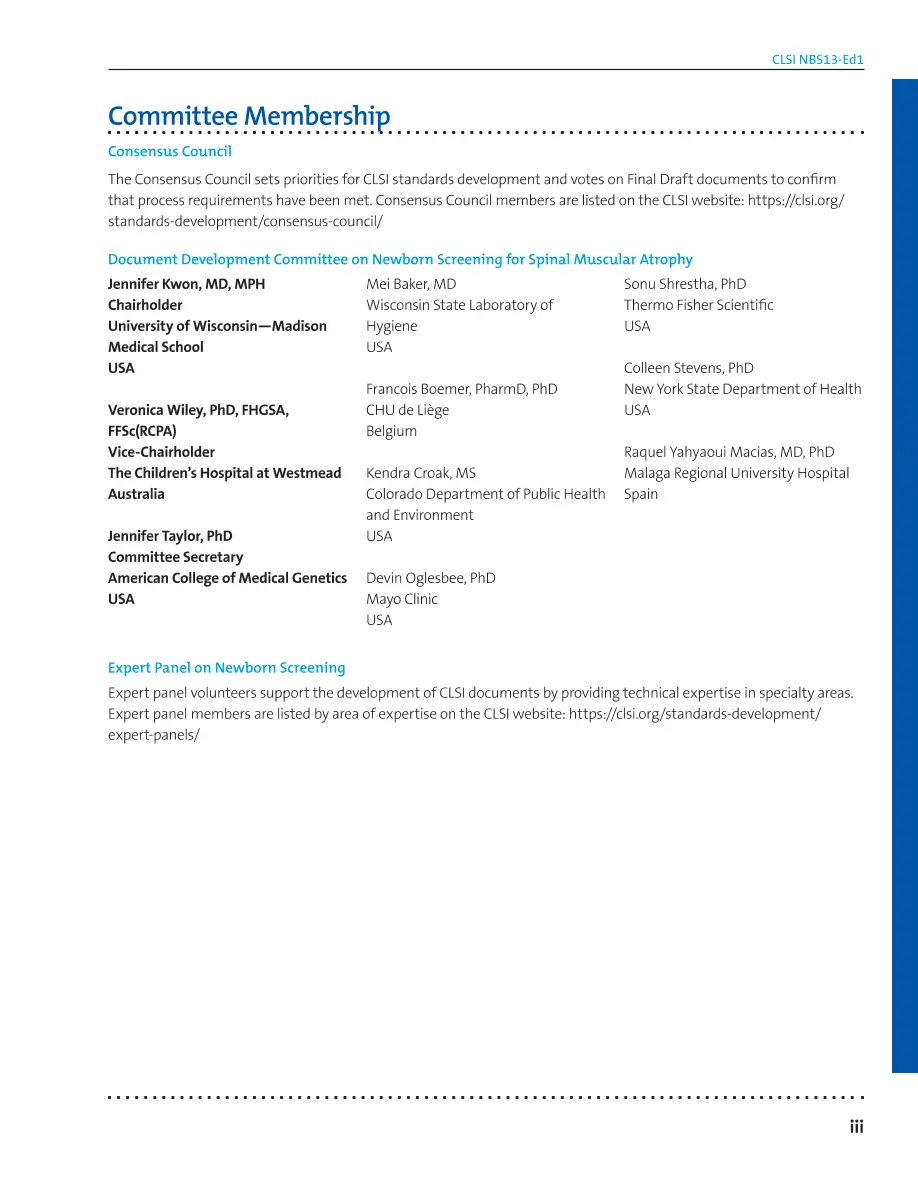 CLSI NBS13-Ed1

Committee Membership

Consensus Council

The Consensus Council sets priorities for CLSI standards development and votes on Final Draft documents to confirm that process requirements have been met. Consensus Council members are listed on the CLSI website: https://clsi.org/standards-development/consensus-council/

Document Development Committee on Newborn Screening for Spinal Muscular Atrophy

Jennifer Kwon, MD, MPH
Chairholder
University of Wisconsin—Madison
Medical School
USA

Veronica Wiley, PhD, FHGSA,
FFSc(RCPA)
Vice-Chairholder
The Children's Hospital at Westmead
Australia

Jennifer Taylor, PhD
Committee Secretary
American College of Medical Genetics
USA

Mei Baker, MD
Wisconsin State Laboratory of
Hygiene
USA

Francois Boemer, PharmD, PhD
CHU de Liège
Belgium

Kendra Croak, MS
Colorado Department of Public Health
and Environment
USA

Devin Oglesbee, PhD
Mayo Clinic
USA

Sonu Shrestha, PhD
Thermo Fisher Scientific
USA

Colleen Stevens, PhD
New York State Department of Health
USA

Raquel Yahyaoui Macias, MD, PhD
Malaga Regional University Hospital
Spain

Expert Panel on Newborn Screening

Expert panel volunteers support the development of CLSI documents by providing technical expertise in specialty areas. Expert panel members are listed by area of expertise on the CLSI website: https://clsi.org/standards-development/expert-panels/

iii